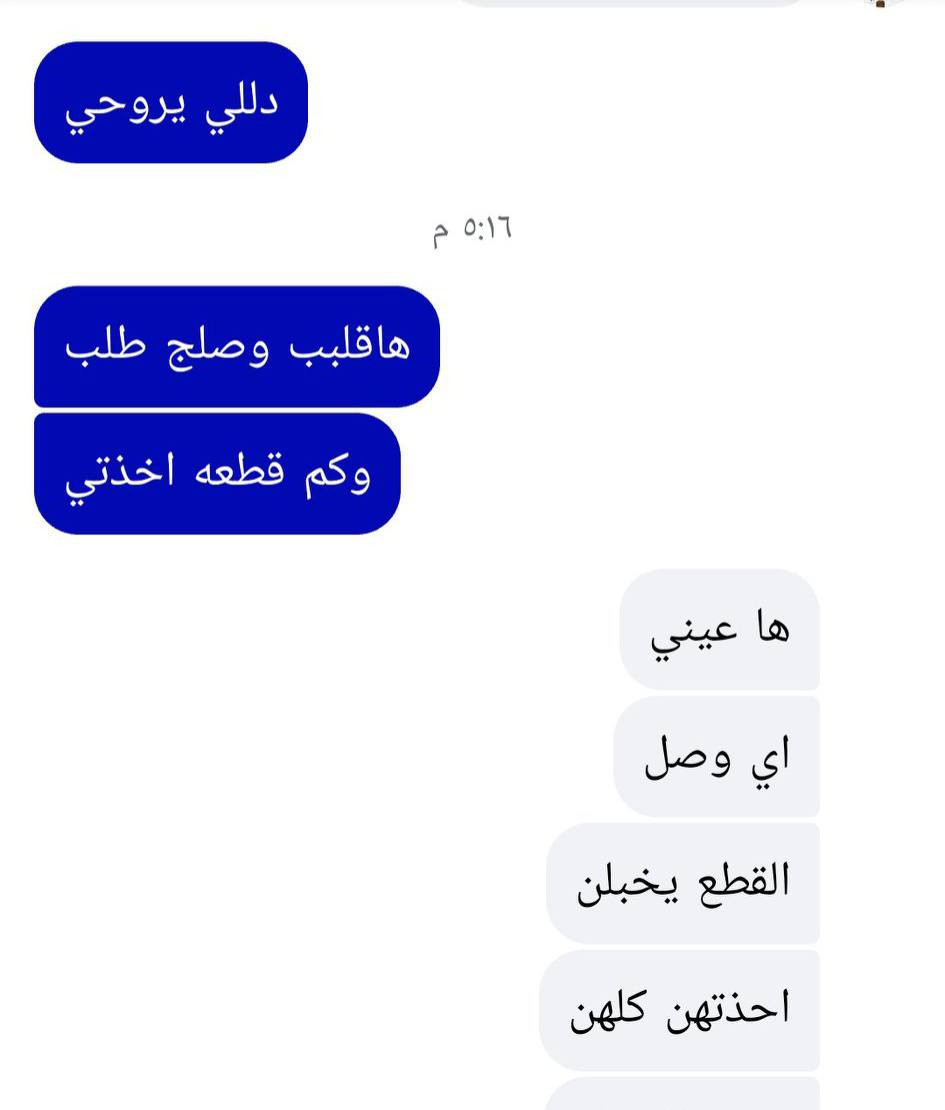 دللي يروحي

٥:١٦ م

هاقلبب وصلج طلب

وكم قطعه اخذتي

ها عيني

اي وصل

القطع يخبلن

احذتهن كلهن